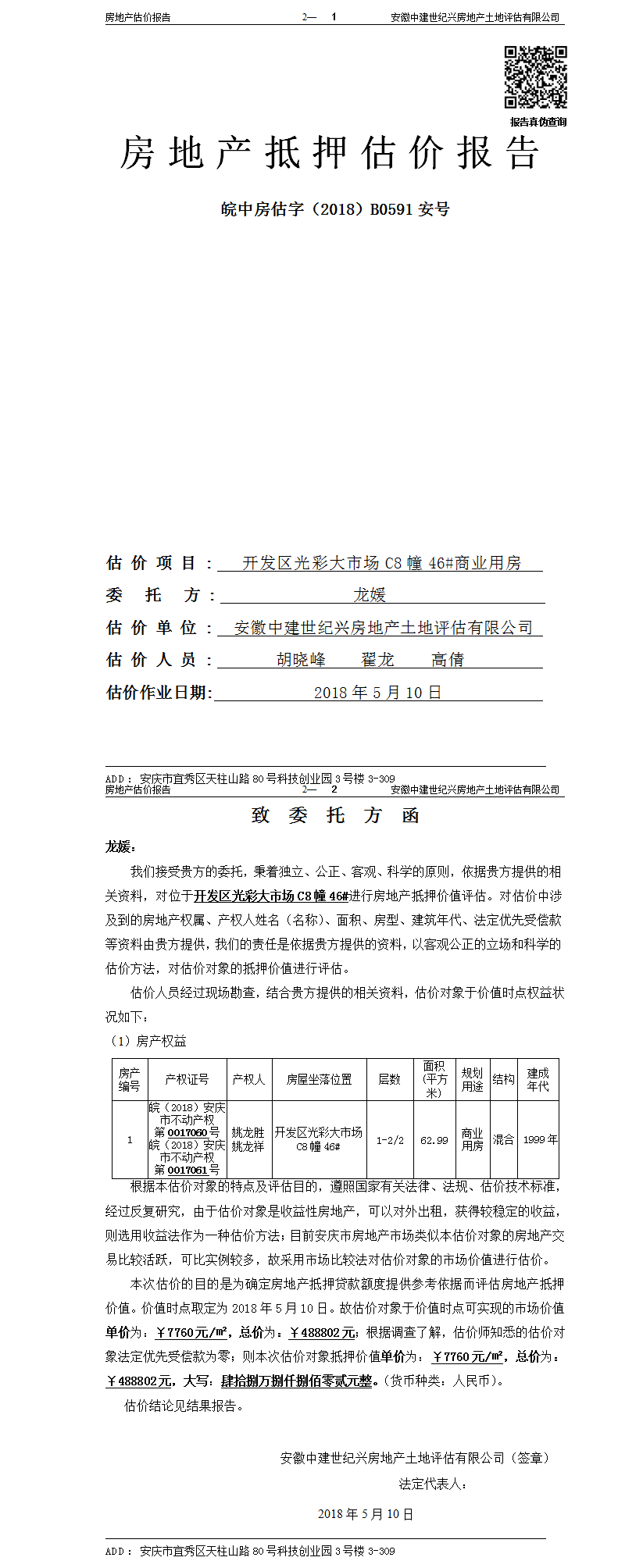 房地产估价报告　　2—　1　　安徽中建世纪兴房地产土地评估有限公司

报告真伪查询

房地产抵押估价报告

皖中房估字（2018）B0591 安号

估价项目：开发区光彩大市场 C8 幢 46#商业用房

委托方：龙媛

估价单位：安徽中建世纪兴房地产土地评估有限公司

估价人员：胡晓峰　翟龙　高倩

估价作业日期：2018 年 5 月 10 日

ADD：安庆市宜秀区天柱山路 80 号科技创业园 3 号楼 3-309

房地产估价报告　　2—　2　　安徽中建世纪兴房地产土地评估有限公司

致委托方函

龙媛：

我们接受贵方的委托，秉着独立、公正、客观、科学的原则，依据贵方提供的相关资料，对位于开发区光彩大市场 C8 幢 46#进行房地产抵押价值评估。对估价中涉及到的房地产权属、产权人姓名（名称）、面积、房型、建筑年代、法定优先受偿款等资料由贵方提供，我们的责任是依据贵方提供的资料，以客观公正的立场和科学的估价方法，对估价对象的抵押价值进行评估。

估价人员经过现场勘查，结合贵方提供的相关资料，估价对象于价值时点权益状况如下：

（1）房产权益

| 房产编号 | 产权证号 | 产权人 | 房屋坐落位置 | 层数 | 面积（平方米） | 规划用途 | 结构 | 建成年代 |
|---|---|---|---|---|---|---|---|---|
| 1 | 皖（2018）安庆市不动产权第 0017060 号 皖（2018）安庆市不动产权第 0017061 号 | 姚龙胜 姚龙祥 | 开发区光彩大市场 C8 幢 46# | 1-2/2 | 62.99 | 商业用房 | 混合 | 1999 年 |

根据本估价对象的特点及评估目的，遵照国家有关法律、法规、估价技术标准，经过反复研究，由于估价对象是收益性房地产，可以对外出租，获得较稳定的收益，则选用收益法作为一种估价方法；目前安庆市房地产市场类似本估价对象的房地产交易比较活跃，可比实例较多，故采用市场比较法对估价对象的市场价值进行估价。

本次估价的目的是为确定房地产抵押贷款额度提供参考依据而评估房地产抵押价值。价值时点取定为 2018 年 5 月 10 日。故估价对象于价值时点可实现的市场价值单价为：￥7760 元/㎡，总价为：￥488802 元；根据调查了解，估价师知悉的估价对象法定优先受偿款为零；则本次估价对象抵押价值单价为：￥7760 元/㎡，总价为：￥488802 元，大写：肆拾捌万捌仟捌佰零贰元整。（货币种类：人民币）。

估价结论见结果报告。

安徽中建世纪兴房地产土地评估有限公司（签章）

法定代表人：

2018 年 5 月 10 日

ADD：安庆市宜秀区天柱山路 80 号科技创业园 3 号楼 3-309